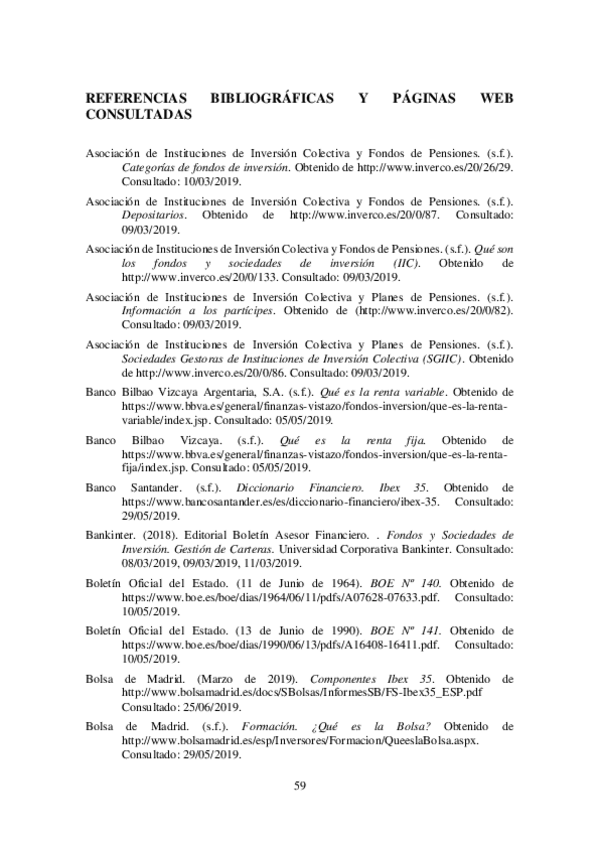 REFERENCIAS BIBLIOGRÁFICAS Y PÁGINAS WEB CONSULTADAS

Asociación de Instituciones de Inversión Colectiva y Fondos de Pensiones. (s.f.). Categorías de fondos de inversión. Obtenido de http://www.inverco.es/20/26/29. Consultado: 10/03/2019.

Asociación de Instituciones de Inversión Colectiva y Fondos de Pensiones. (s.f.). Depositarios. Obtenido de http://www.inverco.es/20/0/87. Consultado: 09/03/2019.

Asociación de Instituciones de Inversión Colectiva y Fondos de Pensiones. (s.f.). Qué son los fondos y sociedades de inversión (IIC). Obtenido de http://www.inverco.es/20/0/133. Consultado: 09/03/2019.

Asociación de Instituciones de Inversión Colectiva y Planes de Pensiones. (s.f.). Información a los partícipes. Obtenido de (http://www.inverco.es/20/0/82). Consultado: 09/03/2019.

Asociación de Instituciones de Inversión Colectiva y Planes de Pensiones. (s.f.). Sociedades Gestoras de Instituciones de Inversión Colectiva (SGIIC). Obtenido de http://www.inverco.es/20/0/86. Consultado: 09/03/2019.

Banco Bilbao Vizcaya Argentaria, S.A. (s.f.). Qué es la renta variable. Obtenido de https://www.bbva.es/general/finanzas-vistazo/fondos-inversion/que-es-la-renta-variable/index.jsp. Consultado: 05/05/2019.

Banco Bilbao Vizcaya. (s.f.). Qué es la renta fija. Obtenido de https://www.bbva.es/general/finanzas-vistazo/fondos-inversion/que-es-la-renta-fija/index.jsp. Consultado: 05/05/2019.

Banco Santander. (s.f.). Diccionario Financiero. Ibex 35. Obtenido de https://www.bancosantander.es/es/diccionario-financiero/ibex-35. Consultado: 29/05/2019.

Bankinter. (2018). Editorial Boletín Asesor Financiero. . Fondos y Sociedades de Inversión. Gestión de Carteras. Universidad Corporativa Bankinter. Consultado: 08/03/2019, 09/03/2019, 11/03/2019.

Boletín Oficial del Estado. (11 de Junio de 1964). BOE Nº 140. Obtenido de https://www.boe.es/boe/dias/1964/06/11/pdfs/A07628-07633.pdf. Consultado: 10/05/2019.

Boletín Oficial del Estado. (13 de Junio de 1990). BOE Nº 141. Obtenido de https://www.boe.es/boe/dias/1990/06/13/pdfs/A16408-16411.pdf. Consultado: 10/05/2019.

Bolsa de Madrid. (Marzo de 2019). Componentes Ibex 35. Obtenido de http://www.bolsamadrid.es/docs/SBolsas/InformesSB/FS-Ibex35_ESP.pdf Consultado: 25/06/2019.

Bolsa de Madrid. (s.f.). Formación. ¿Qué es la Bolsa? Obtenido de http://www.bolsamadrid.es/esp/Inversores/Formacion/QueeslaBolsa.aspx. Consultado: 29/05/2019.

59